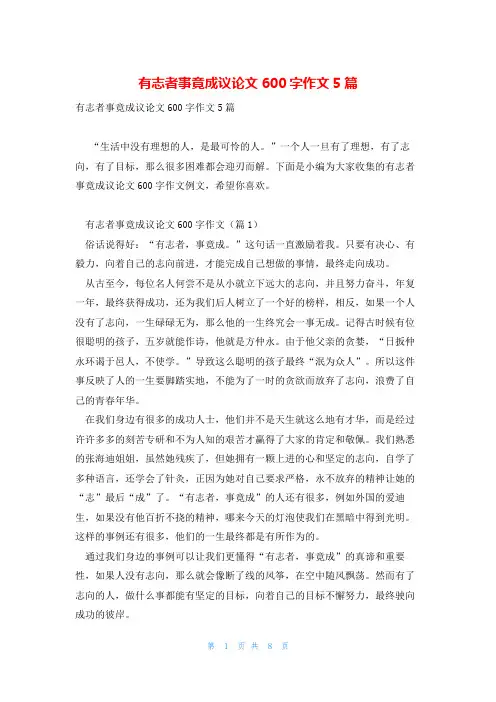 有志者事竟成议论文 600 字作文 5 篇

有志者事竟成议论文 600 字作文 5 篇

“生活中没有理想的人，是最可怜的人。”一个人一旦有了理想，有了志向，有了目标，那么很多困难都会迎刃而解。下面是小编为大家收集的有志者事竟成议论文 600 字作文例文，希望你喜欢。

有志者事竟成议论文 600 字作文（篇 1）

俗话说得好：“有志者，事竟成。”这句话一直激励着我。只要有决心、有毅力，向着自己的志向前进，才能完成自己想做的事情，最终走向成功。

从古至今，每位名人何尝不是从小就立下远大的志向，并且努力奋斗，年复一年，最终获得成功，还为我们后人树立了一个好的榜样，相反，如果一个人没有了志向，一生碌碌无为，那么他的一生终究会一事无成。记得古时候有位很聪明的孩子，五岁就能作诗，他就是方仲永。由于他父亲的贪婪，“日扳仲永环谒于邑人，不使学。”导致这么聪明的孩子最终“泯为众人”。所以这件事反映了人的一生要脚踏实地，不能为了一时的贪欲而放弃了志向，浪费了自己的青春年华。

在我们身边有很多的成功人士，他们并不是天生就这么地有才华，而是经过许许多多的刻苦专研和不为人知的艰苦才赢得了大家的肯定和敬佩。我们熟悉的张海迪姐姐，虽然她残疾了，但她拥有一颗上进的心和坚定的志向，自学了多种语言，还学会了针灸，正因为她对自己要求严格，永不放弃的精神让她的“志”最后“成”了。“有志者，事竟成”的人还有很多，例如外国的爱迪生，如果没有他百折不挠的精神，哪来今天的灯泡使我们在黑暗中得到光明。这样的事例还有很多，他们的一生最终都是有所作为的。

通过我们身边的事例可以让我们更懂得“有志者，事竟成”的真谛和重要性，如果人没有志向，那么就会像断了线的风筝，在空中随风飘荡。然而有了志向的人，做什么事都能有坚定的目标，向着自己的目标不懈努力，最终驶向成功的彼岸。

第 1 页 共 8 页